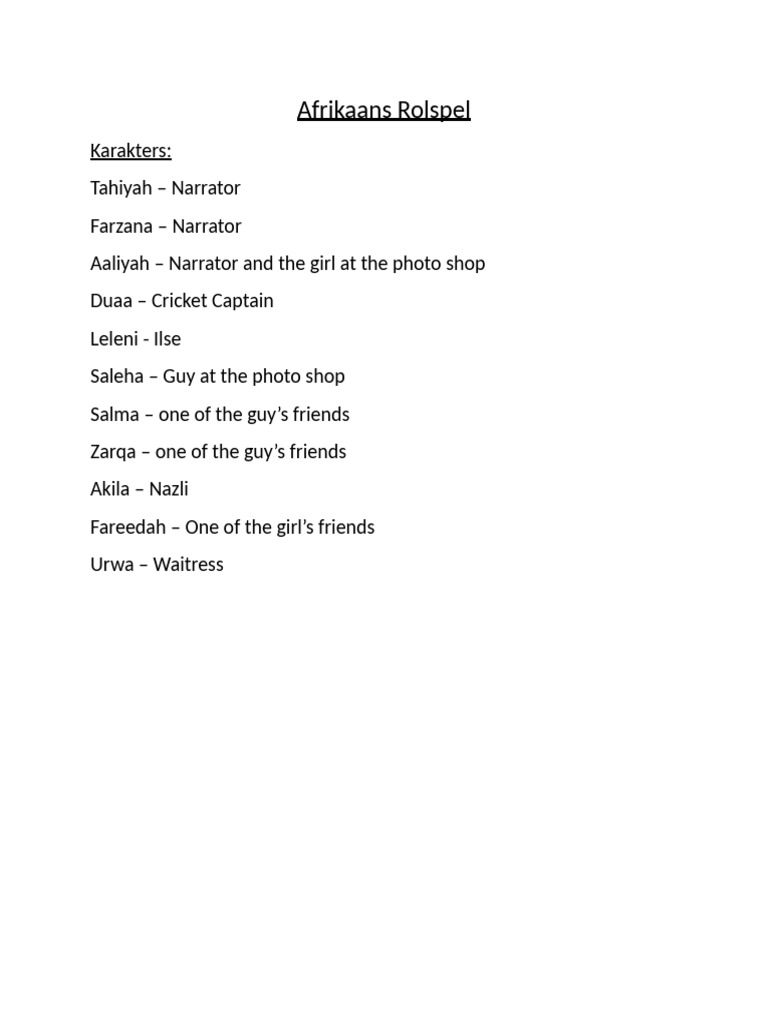 Afrikaans Rolspel

Karakters:

Tahiyah – Narrator

Farzana – Narrator

Aaliyah – Narrator and the girl at the photo shop

Duaa – Cricket Captain

Leleni - Ilse

Saleha – Guy at the photo shop

Salma – one of the guy’s friends

Zarqa – one of the guy’s friends

Akila – Nazli

Fareedah – One of the girl’s friends

Urwa – Waitress